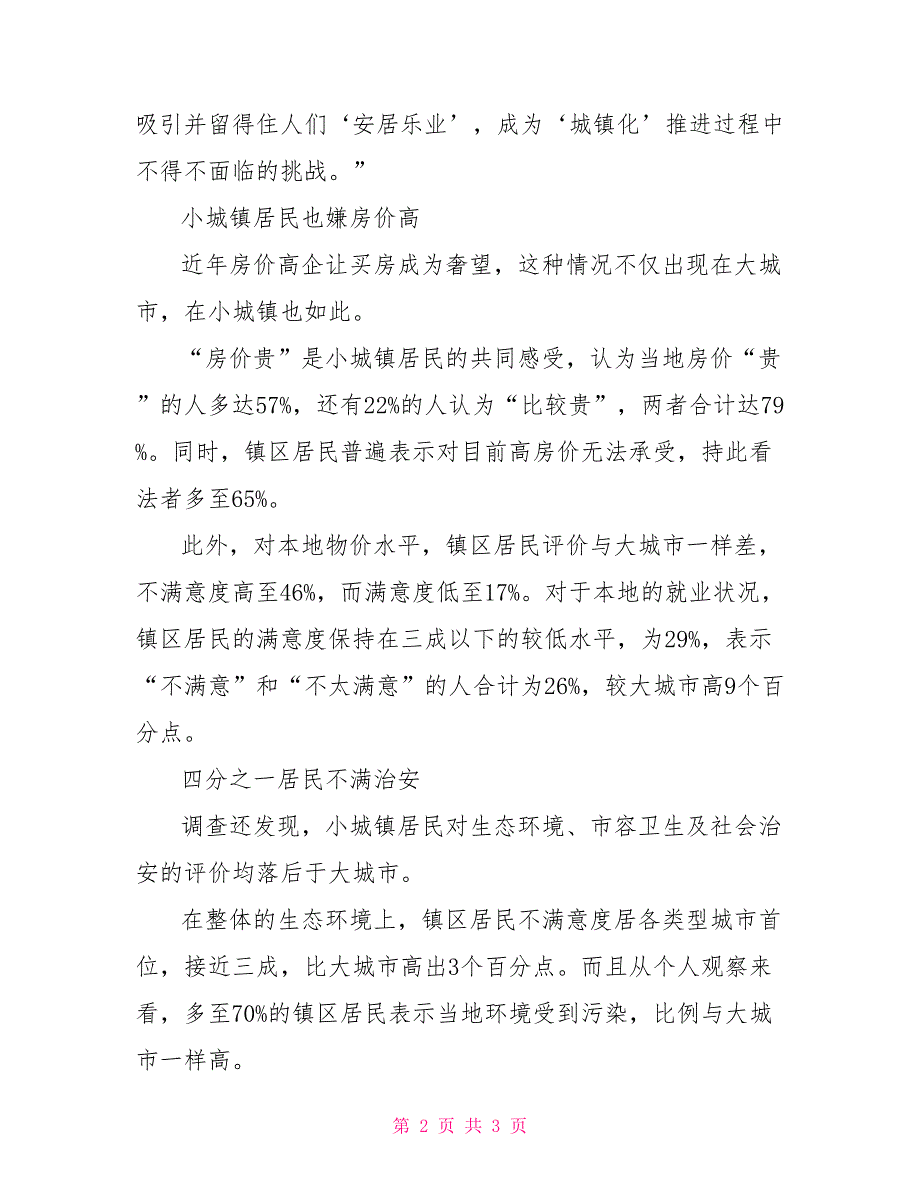 吸引并留得住人们‘安居乐业’，成为‘城镇化’推进过程中不得不面临的挑战。”

小城镇居民也嫌房价高

近年房价高企让买房成为奢望，这种情况不仅出现在大城市，在小城镇也如此。

“房价贵”是小城镇居民的共同感受，认为当地房价“贵”的人多达57%，还有22%的人认为“比较贵”，两者合计达79%。同时，镇区居民普遍表示对目前高房价无法承受，持此看法者多至65%。

此外，对本地物价水平，镇区居民评价与大城市一样差，不满意度高至46%，而满意度低至17%。对于本地的就业状况，镇区居民的满意度保持在三成以下的较低水平，为29%，表示“不满意”和“不太满意”的人合计为26%，较大城市高9个百分点。

四分之一居民不满治安

调查还发现，小城镇居民对生态环境、市容卫生及社会治安的评价均落后于大城市。

在整体的生态环境上，镇区居民不满意度居各类型城市首位，接近三成，比大城市高出3个百分点。而且从个人观察来看，多至70%的镇区居民表示当地环境受到污染，比例与大城市一样高。

第 2 页 共 3 页